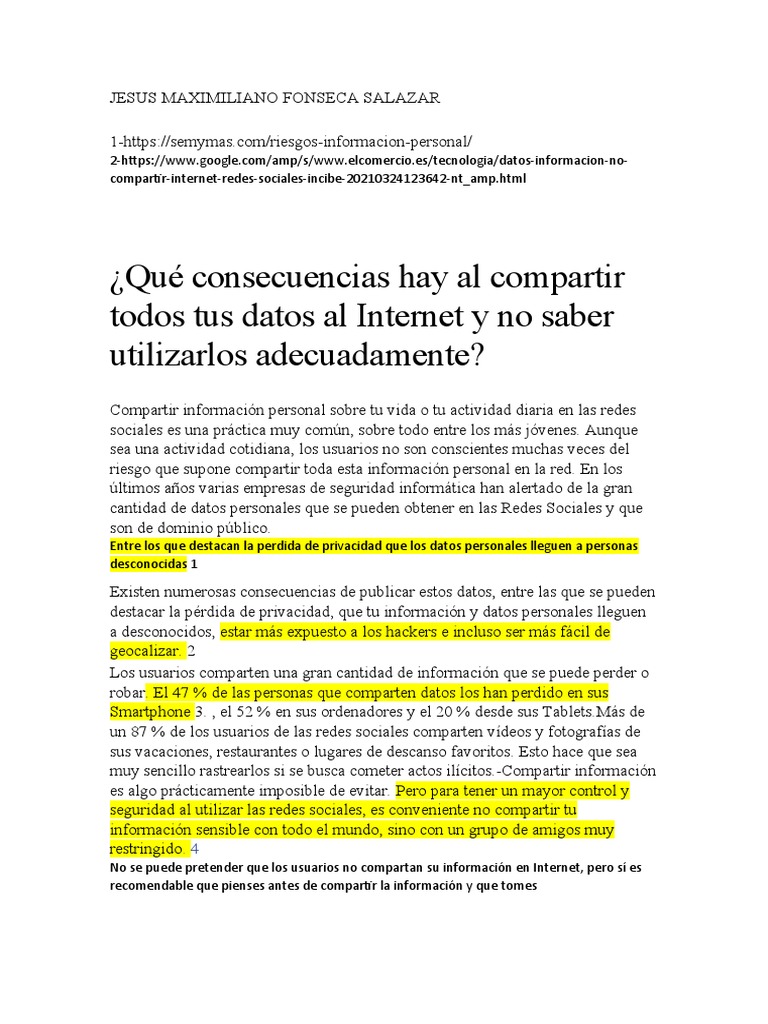 JESUS MAXIMILIANO FONSECA SALAZAR

1-https://semymas.com/riesgos-informacion-personal/
2-https://www.google.com/amp/s/www.elcomercio.es/tecnologia/datos-informacion-no-compartir-internet-redes-sociales-incibe-20210324123642-nt_amp.html

¿Qué consecuencias hay al compartir todos tus datos al Internet y no saber utilizarlos adecuadamente?

Compartir información personal sobre tu vida o tu actividad diaria en las redes sociales es una práctica muy común, sobre todo entre los más jóvenes. Aunque sea una actividad cotidiana, los usuarios no son conscientes muchas veces del riesgo que supone compartir toda esta información personal en la red. En los últimos años varias empresas de seguridad informática han alertado de la gran cantidad de datos personales que se pueden obtener en las Redes Sociales y que son de dominio público.
Entre los que destacan la perdida de privacidad que los datos personales lleguen a personas desconocidas 1

Existen numerosas consecuencias de publicar estos datos, entre las que se pueden destacar la pérdida de privacidad, que tu información y datos personales lleguen a desconocidos, estar más expuesto a los hackers e incluso ser más fácil de geocalizar. 2
Los usuarios comparten una gran cantidad de información que se puede perder o robar. El 47 % de las personas que comparten datos los han perdido en sus Smartphone 3. , el 52 % en sus ordenadores y el 20 % desde sus Tablets.Más de un 87 % de los usuarios de las redes sociales comparten vídeos y fotografías de sus vacaciones, restaurantes o lugares de descanso favoritos. Esto hace que sea muy sencillo rastrearlos si se busca cometer actos ilícitos.-Compartir información es algo prácticamente imposible de evitar. Pero para tener un mayor control y seguridad al utilizar las redes sociales, es conveniente no compartir tu información sensible con todo el mundo, sino con un grupo de amigos muy restringido. 4
No se puede pretender que los usuarios no compartan su información en Internet, pero sí es recomendable que pienses antes de compartir la información y que tomes